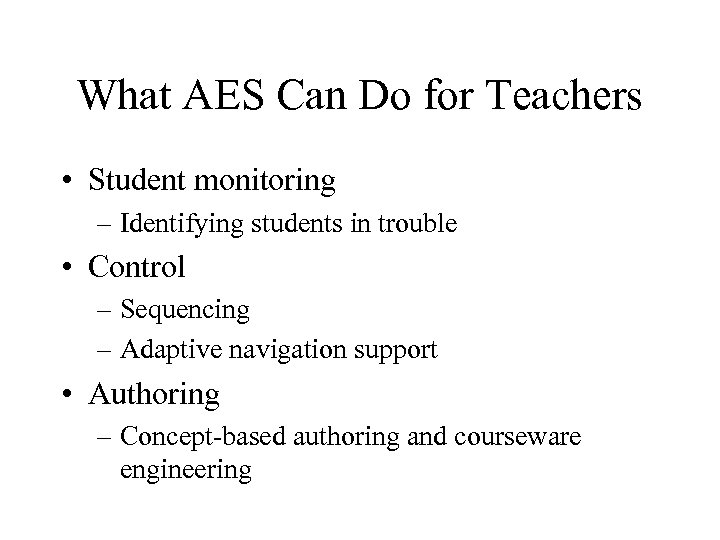 What AES Can Do for Teachers

• Student monitoring
– Identifying students in trouble

• Control
– Sequencing
– Adaptive navigation support

• Authoring
– Concept-based authoring and courseware engineering